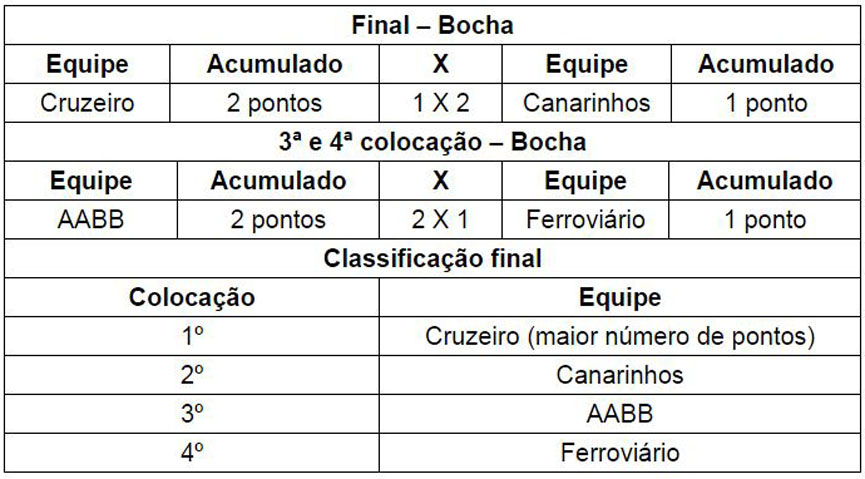 | Final – Bocha | | | | |
|---|---|---|---|---|
| Equipe | Acumulado | X | Equipe | Acumulado |
| Cruzeiro | 2 pontos | 1 X 2 | Canarinhos | 1 ponto |
| 3ª e 4ª colocação – Bocha | | | | |
| Equipe | Acumulado | X | Equipe | Acumulado |
| AABB | 2 pontos | 2 X 1 | Ferroviário | 1 ponto |
| Classificação final | | | | |
| Colocação | | Equipe | | |
| 1º | | Cruzeiro (maior número de pontos) | | |
| 2º | | Canarinhos | | |
| 3º | | AABB | | |
| 4º | | Ferroviário | | |